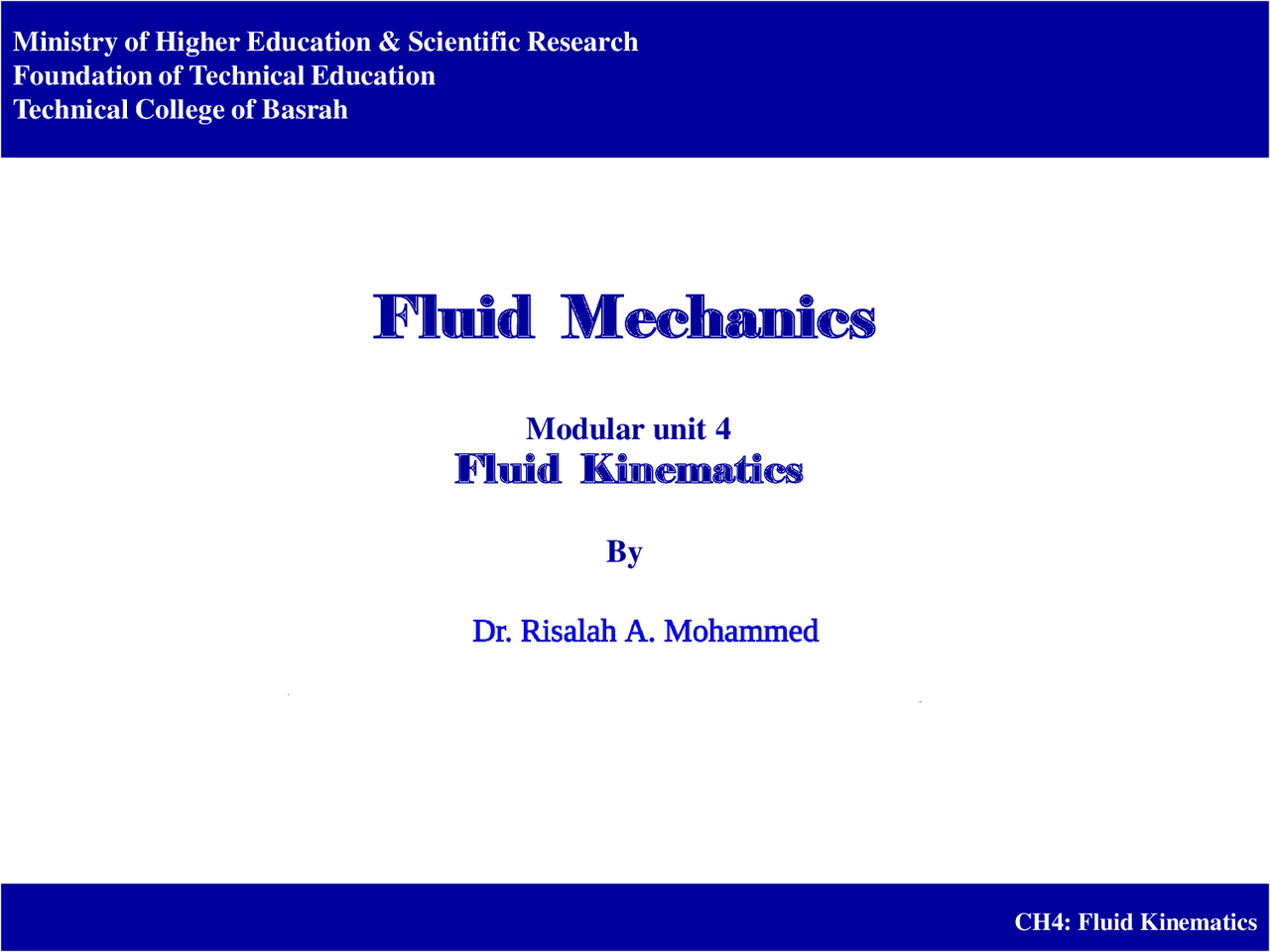 Ministry of Higher Education & Scientific Research
Foundation of Technical Education
Technical College of Basrah

Fluid Mechanics

Modular unit 4
Fluid Kinematics

By

Dr. Risalah A. Mohammed

CH4: Fluid Kinematics